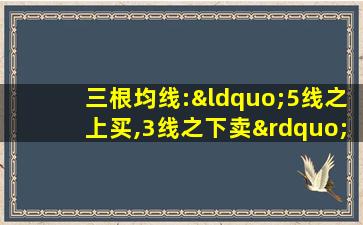 三根均线:&ldquo;5线之上买,3线之下卖&rdquo;